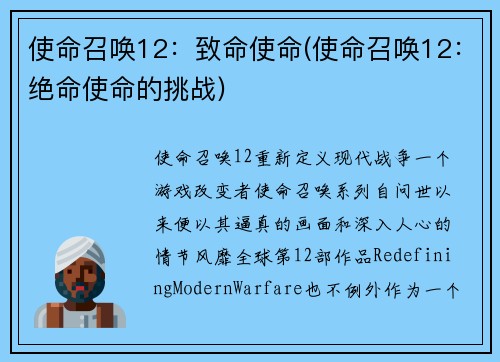 使命召唤12：致命使命(使命召唤12：绝命使命的挑战)

使命召唤12重新定义现代战争一个游戏改变者使命召唤系列自问世以来便以其逼真的画面和深入人心的情节风靡全球第12部作品RedefiningModernWarfare也不例外作为一个